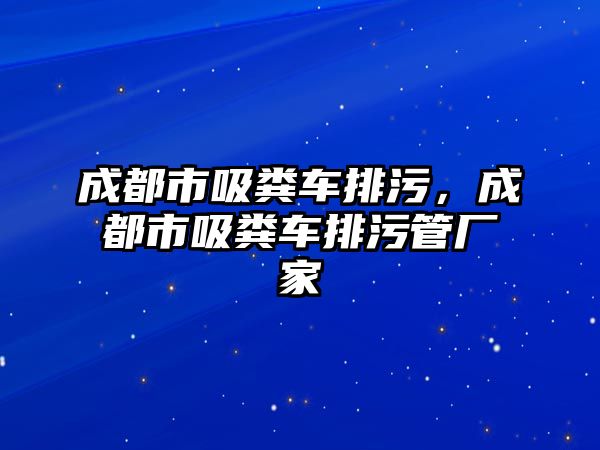 成都市吸粪车排污，成都市吸粪车排污管厂家